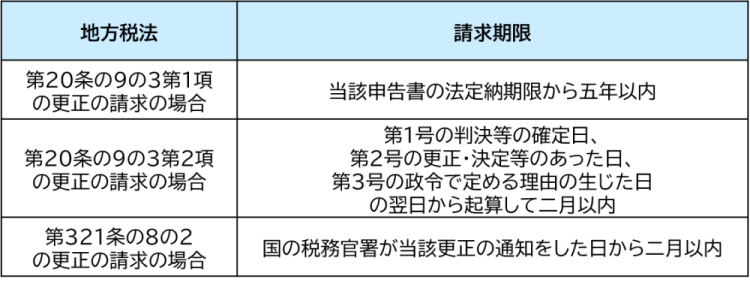 | 地方税法 | 請求期限 |
|---|---|
| 第20条の9の3第1項の更正の請求の場合 | 当該申告書の法定納期限から五年以内 |
| 第20条の9の3第2項の更正の請求の場合 | 第1号の判決等の確定日、第2号の更正・決定等のあった日、第3号の政令で定める理由の生じた日の翌日から起算して二月以内 |
| 第321条の8の2の更正の請求の場合 | 国の税務官署が当該更正の通知をした日から二月以内 |